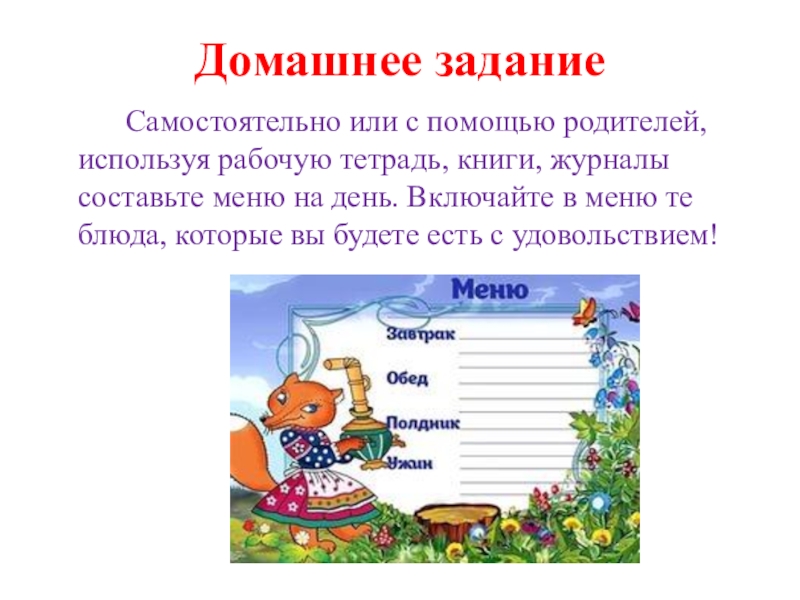 Домашнее задание

Самостоятельно или с помощью родителей, используя рабочую тетрадь, книги, журналы составьте меню на день. Включайте в меню те блюда, которые вы будете есть с удовольствием!

Меню

Завтрак

Обед

Полдник

Ужин